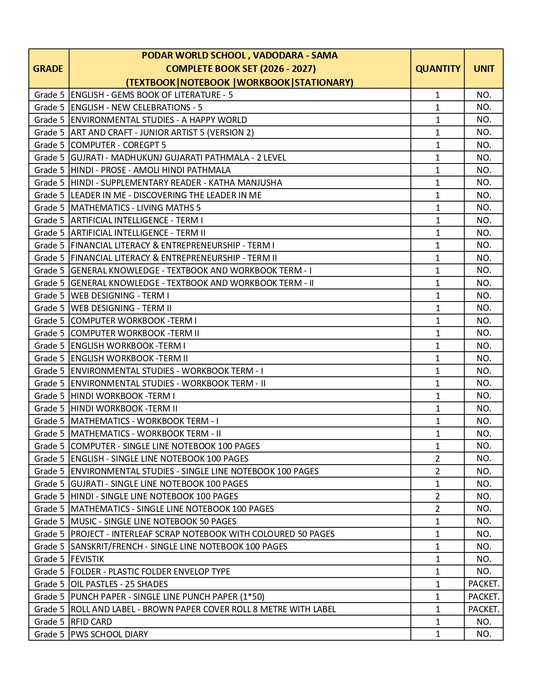 | GRADE | PODAR WORLD SCHOOL , VADODARA - SAMA COMPLETE BOOK SET (2026 - 2027) (TEXTBOOK\|NOTEBOOK \|WORKBOOK\|STATIONARY) | QUANTITY | UNIT |
|---|---|---|---|
| Grade 5 | ENGLISH - GEMS BOOK OF LITERATURE - 5 | 1 | NO. |
| Grade 5 | ENGLISH - NEW CELEBRATIONS - 5 | 1 | NO. |
| Grade 5 | ENVIRONMENTAL STUDIES - A HAPPY WORLD | 1 | NO. |
| Grade 5 | ART AND CRAFT - JUNIOR ARTIST 5 (VERSION 2) | 1 | NO. |
| Grade 5 | COMPUTER - COREGPT 5 | 1 | NO. |
| Grade 5 | GUJRATI - MADHUKUNJ GUJARATI PATHMALA - 2 LEVEL | 1 | NO. |
| Grade 5 | HINDI - PROSE - AMOLI HINDI PATHMALA | 1 | NO. |
| Grade 5 | HINDI - SUPPLEMENTARY READER - KATHA MANJUSHA | 1 | NO. |
| Grade 5 | LEADER IN ME - DISCOVERING THE LEADER IN ME | 1 | NO. |
| Grade 5 | MATHEMATICS - LIVING MATHS 5 | 1 | NO. |
| Grade 5 | ARTIFICIAL INTELLIGENCE - TERM I | 1 | NO. |
| Grade 5 | ARTIFICIAL INTELLIGENCE - TERM II | 1 | NO. |
| Grade 5 | FINANCIAL LITERACY & ENTREPRENEURSHIP - TERM I | 1 | NO. |
| Grade 5 | FINANCIAL LITERACY & ENTREPRENEURSHIP - TERM II | 1 | NO. |
| Grade 5 | GENERAL KNOWLEDGE - TEXTBOOK AND WORKBOOK TERM - I | 1 | NO. |
| Grade 5 | GENERAL KNOWLEDGE - TEXTBOOK AND WORKBOOK TERM - II | 1 | NO. |
| Grade 5 | WEB DESIGNING - TERM I | 1 | NO. |
| Grade 5 | WEB DESIGNING - TERM II | 1 | NO. |
| Grade 5 | COMPUTER WORKBOOK -TERM I | 1 | NO. |
| Grade 5 | COMPUTER WORKBOOK -TERM II | 1 | NO. |
| Grade 5 | ENGLISH WORKBOOK -TERM I | 1 | NO. |
| Grade 5 | ENGLISH WORKBOOK -TERM II | 1 | NO. |
| Grade 5 | ENVIRONMENTAL STUDIES - WORKBOOK TERM - I | 1 | NO. |
| Grade 5 | ENVIRONMENTAL STUDIES - WORKBOOK TERM - II | 1 | NO. |
| Grade 5 | HINDI WORKBOOK -TERM I | 1 | NO. |
| Grade 5 | HINDI WORKBOOK -TERM II | 1 | NO. |
| Grade 5 | MATHEMATICS - WORKBOOK TERM - I | 1 | NO. |
| Grade 5 | MATHEMATICS - WORKBOOK TERM - II | 1 | NO. |
| Grade 5 | COMPUTER - SINGLE LINE NOTEBOOK 100 PAGES | 1 | NO. |
| Grade 5 | ENGLISH - SINGLE LINE NOTEBOOK 100 PAGES | 2 | NO. |
| Grade 5 | ENVIRONMENTAL STUDIES - SINGLE LINE NOTEBOOK 100 PAGES | 2 | NO. |
| Grade 5 | GUJRATI - SINGLE LINE NOTEBOOK 100 PAGES | 1 | NO. |
| Grade 5 | HINDI - SINGLE LINE NOTEBOOK 100 PAGES | 2 | NO. |
| Grade 5 | MATHEMATICS - SINGLE LINE NOTEBOOK 100 PAGES | 2 | NO. |
| Grade 5 | MUSIC - SINGLE LINE NOTEBOOK 50 PAGES | 1 | NO. |
| Grade 5 | PROJECT - INTERLEAF SCRAP NOTEBOOK WITH COLOURED 50 PAGES | 1 | NO. |
| Grade 5 | SANSKRIT/FRENCH - SINGLE LINE NOTEBOOK 100 PAGES | 1 | NO. |
| Grade 5 | FEVISTIK | 1 | NO. |
| Grade 5 | FOLDER - PLASTIC FOLDER ENVELOP TYPE | 1 | NO. |
| Grade 5 | OIL PASTLES - 25 SHADES | 1 | PACKET. |
| Grade 5 | PUNCH PAPER - SINGLE LINE PUNCH PAPER (1*50) | 1 | PACKET. |
| Grade 5 | ROLL AND LABEL - BROWN PAPER COVER ROLL 8 METRE WITH LABEL | 1 | PACKET. |
| Grade 5 | RFID CARD | 1 | NO. |
| Grade 5 | PWS SCHOOL DIARY | 1 | NO. |